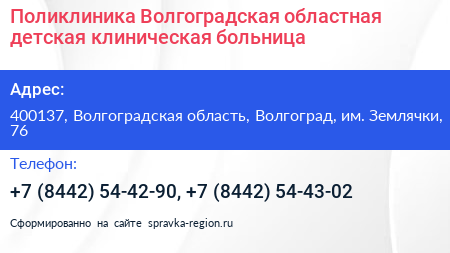 Поликлиника Волгоградская областная детская клиническая больница

Адрес:

400137, Волгоградская область, Волгоград, им. Землячки, 76

Телефон:

+7 (8442) 54-42-90, +7 (8442) 54-43-02

Сформированно на сайте spravka-region.ru